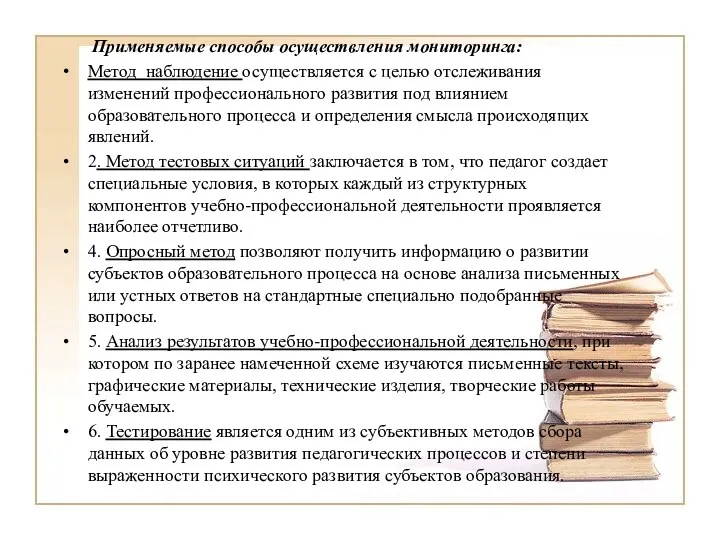 Применяемые способы осуществления мониторинга:

• Метод наблюдение осуществляется с целью отслеживания изменений профессионального развития под влиянием образовательного процесса и определения смысла происходящих явлений.

• 2. Метод тестовых ситуаций заключается в том, что педагог создает специальные условия, в которых каждый из структурных компонентов учебно-профессиональной деятельности проявляется наиболее отчетливо.

• 4. Опросный метод позволяют получить информацию о развитии субъектов образовательного процесса на основе анализа письменных или устных ответов на стандартные специально подобранные вопросы.

• 5. Анализ результатов учебно-профессиональной деятельности, при котором по заранее намеченной схеме изучаются письменные тексты, графические материалы, технические изделия, творческие работы обучаемых.

• 6. Тестирование является одним из субъективных методов сбора данных об уровне развития педагогических процессов и степени выраженности психического развития субъектов образования.